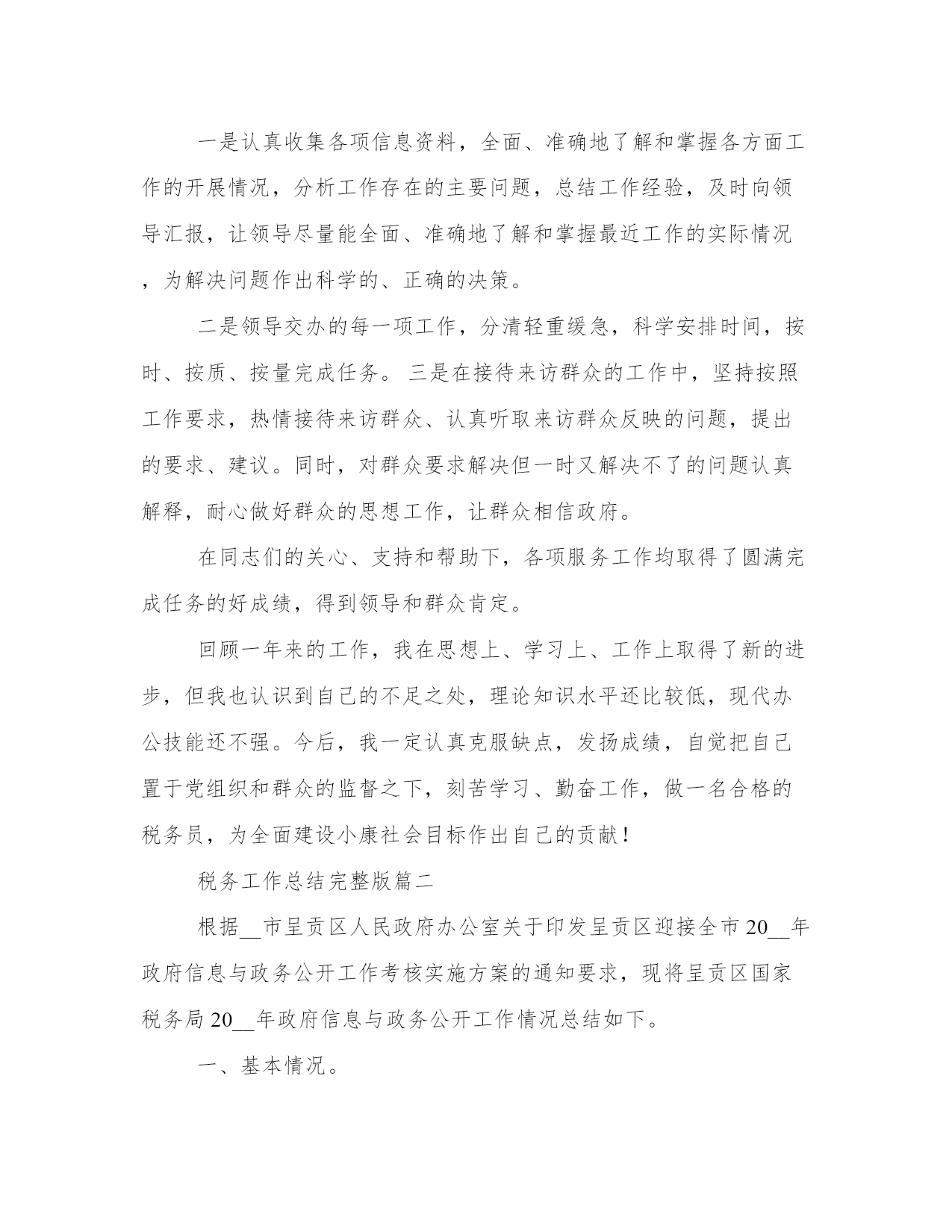 一是认真收集各项信息资料，全面、准确地了解和掌握各方面工作的开展情况，分析工作存在的主要问题，总结工作经验，及时向领导汇报，让领导尽量能全面、准确地了解和掌握最近工作的实际情况，为解决问题作出科学的、正确的决策。

二是领导交办的每一项工作，分清轻重缓急，科学安排时间，按时、按质、按量完成任务。 三是在接待来访群众的工作中，坚持按照工作要求，热情接待来访群众、认真听取来访群众反映的问题，提出的要求、建议。同时，对群众要求解决但一时又解决不了的问题认真解释，耐心做好群众的思想工作，让群众相信政府。

在同志们的关心、支持和帮助下，各项服务工作均取得了圆满完成任务的好成绩，得到领导和群众肯定。

回顾一年来的工作，我在思想上、学习上、工作上取得了新的进步，但我也认识到自己的不足之处，理论知识水平还比较低，现代办公技能还不强。今后，我一定认真克服缺点，发扬成绩，自觉把自己置于党组织和群众的监督之下，刻苦学习、勤奋工作，做一名合格的税务员，为全面建设小康社会目标作出自己的贡献！

税务工作总结完整版篇二

根据__市呈贡区人民政府办公室关于印发呈贡区迎接全市20__年政府信息与政务公开工作考核实施方案的通知要求，现将呈贡区国家税务局20__年政府信息与政务公开工作情况总结如下。

一、基本情况。